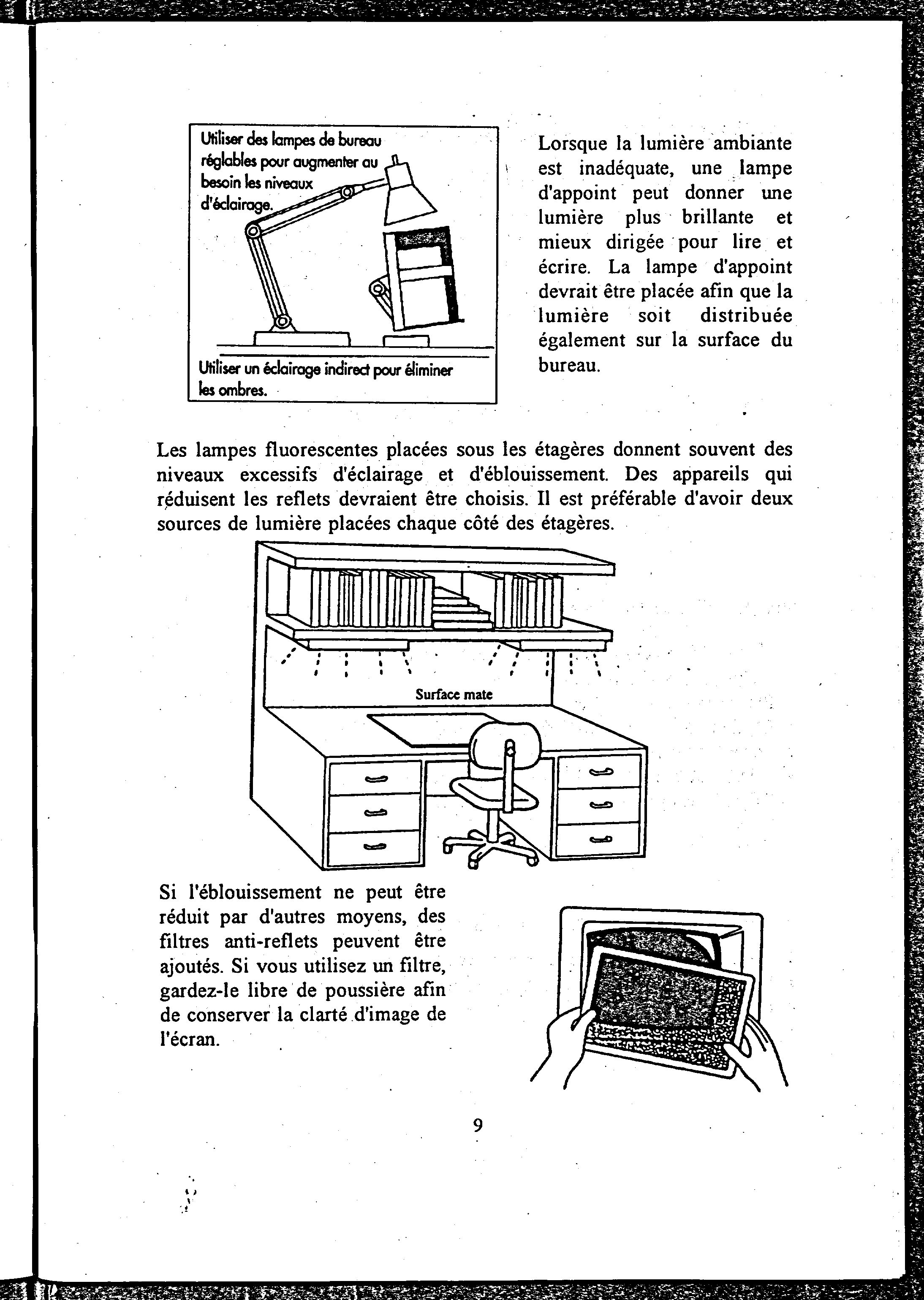 Utiliser des lampes de bureau réglables pour augmenter au besoin les niveaux d'éclairage.

Utiliser un éclairage indirect pour éliminer les ombres.

Lorsque la lumière ambiante est inadéquate, une lampe d'appoint peut donner une lumière plus brillante et mieux dirigée pour lire et écrire. La lampe d'appoint devrait être placée afin que la lumière soit distribuée également sur la surface du bureau.

Les lampes fluorescentes placées sous les étagères donnent souvent des niveaux excessifs d'éclairage et d'éblouissement. Des appareils qui réduisent les reflets devraient être choisis. Il est préférable d'avoir deux sources de lumière placées chaque côté des étagères.

Surface mate

Si l'éblouissement ne peut être réduit par d'autres moyens, des filtres anti-reflets peuvent être ajoutés. Si vous utilisez un filtre, gardez-le libre de poussière afin de conserver la clarté d'image de l'écran.

9